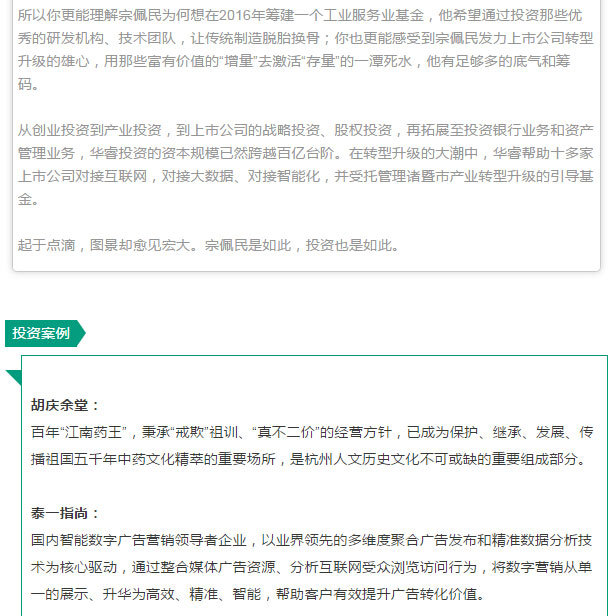 所以你更能理解宗佩民为何想在2016年筹建一个工业服务业基金，他希望通过投资那些优秀的研发机构、技术团队，让传统制造脱胎换骨；你也更能感受到宗佩民发力上市公司转型升级的雄心，用那些富有价值的“增量”去激活“存量”的一潭死水，他有足够多的底气和筹码。

从创业投资到产业投资，到上市公司的战略投资、股权投资，再拓展至投资银行业务和资产管理业务，华睿投资的资本规模已然跨越百亿台阶。在转型升级的大潮中，华睿帮助十多家上市公司对接互联网，对接大数据、对接智能化，并受托管理诸暨市产业转型升级的引导基金。

起于点滴，图景却愈见宏大。宗佩民是如此，投资也是如此。

投资案例

胡庆余堂：
百年“江南药王”，秉承“戒欺”祖训、“真不二价”的经营方针，已成为保护、继承、发展、传播祖国五千年中药文化精萃的重要场所，是杭州人文历史文化不可或缺的重要组成部分。

泰一指尚：
国内智能数字广告营销领导者企业，以业界领先的多维度聚合广告发布和精准数据分析技术为核心驱动，通过整合媒体广告资源、分析互联网受众浏览访问行为，将数字营销从单一的展示、升华为高效、精准、智能，帮助客户有效提升广告转化价值。